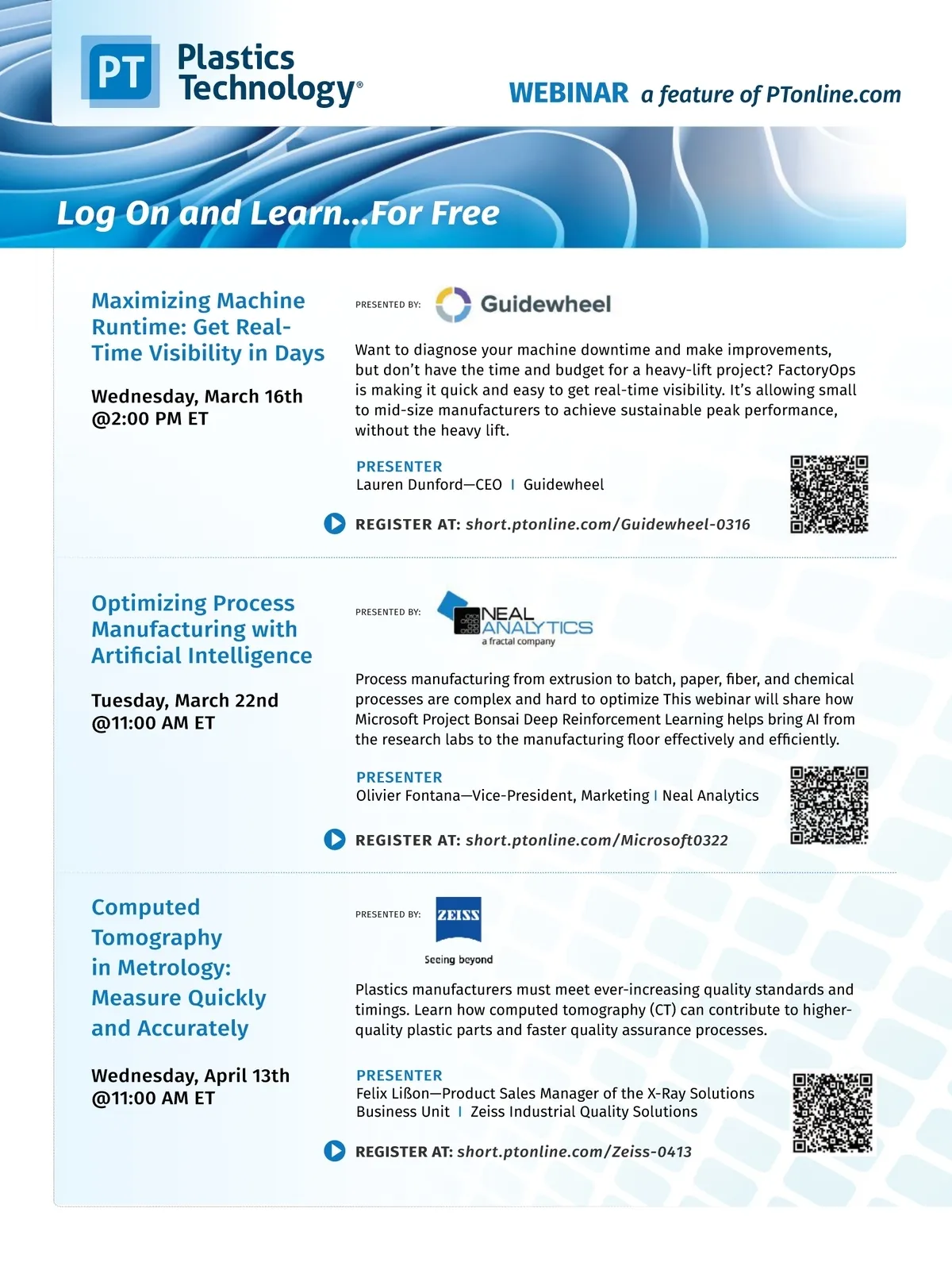 PT Plastics Technology®

WEBINAR a feature of PTonline.com

Log On and Learn...For Free

Maximizing Machine Runtime: Get Real-Time Visibility in Days

Wednesday, March 16th @2:00 PM ET

PRESENTED BY: Guidewheel

Want to diagnose your machine downtime and make improvements, but don't have the time and budget for a heavy-lift project? FactoryOps is making it quick and easy to get real-time visibility. It's allowing small to mid-size manufacturers to achieve sustainable peak performance, without the heavy lift.

PRESENTER
Lauren Dunford—CEO | Guidewheel

REGISTER AT: short.ptonline.com/Guidewheel-0316

Optimizing Process Manufacturing with Artificial Intelligence

Tuesday, March 22nd @11:00 AM ET

PRESENTED BY: NEAL ANALYTICS a fractal company

Process manufacturing from extrusion to batch, paper, fiber, and chemical processes are complex and hard to optimize This webinar will share how Microsoft Project Bonsai Deep Reinforcement Learning helps bring AI from the research labs to the manufacturing floor effectively and efficiently.

PRESENTER
Olivier Fontana—Vice-President, Marketing | Neal Analytics

REGISTER AT: short.ptonline.com/Microsoft0322

Computed Tomography in Metrology: Measure Quickly and Accurately

Wednesday, April 13th @11:00 AM ET

PRESENTED BY: ZEISS Seeing beyond

Plastics manufacturers must meet ever-increasing quality standards and timings. Learn how computed tomography (CT) can contribute to higher-quality plastic parts and faster quality assurance processes.

PRESENTER
Felix Lißon—Product Sales Manager of the X-Ray Solutions Business Unit | Zeiss Industrial Quality Solutions

REGISTER AT: short.ptonline.com/Zeiss-0413